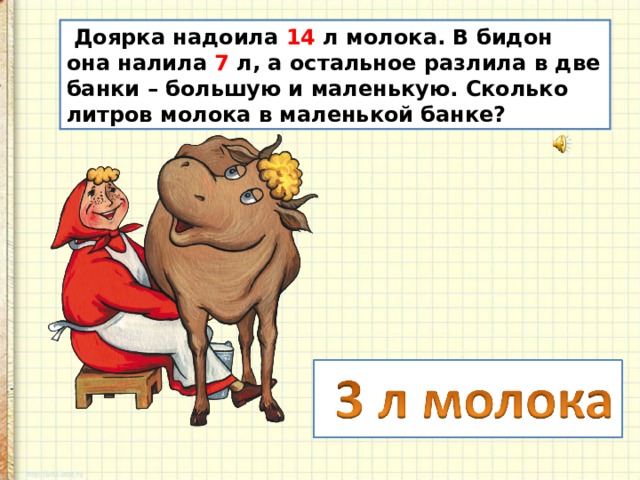 Доярка надоила 14 л молока. В бидон она налила 7 л, а остальное разлила в две банки – большую и маленькую. Сколько литров молока в маленькой банке?

3 л молока